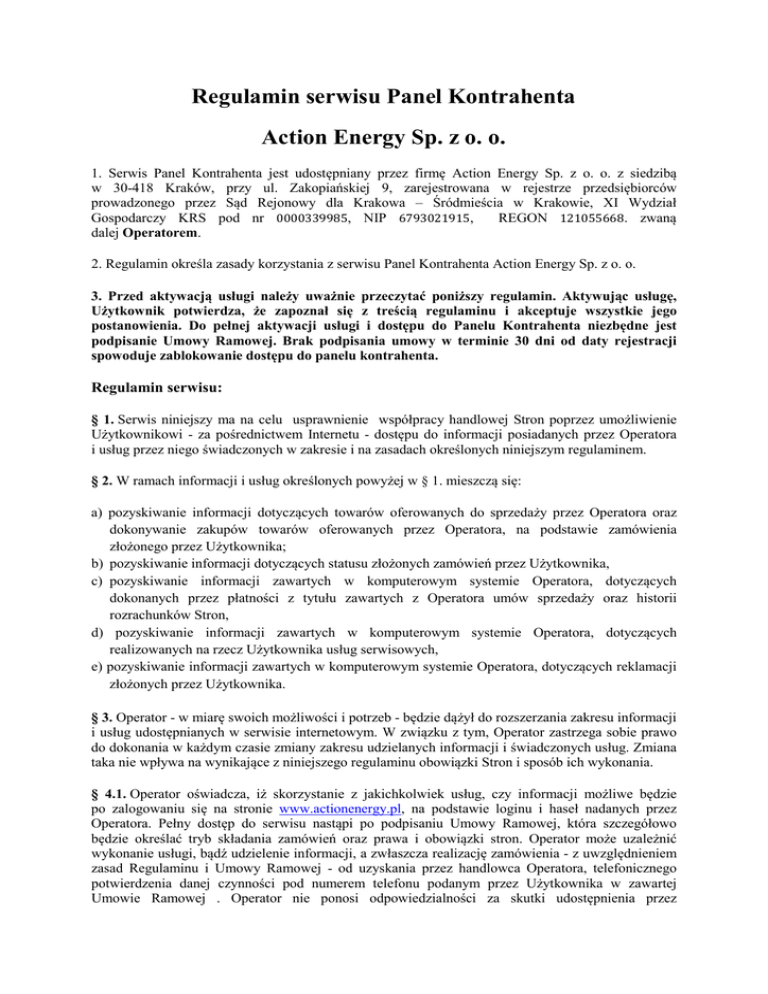 Regulamin serwisu Panel Kontrahenta

Action Energy Sp. z o. o.

1. Serwis Panel Kontrahenta jest udostępniany przez firmę Action Energy Sp. z o. o. z siedzibą w 30-418 Kraków, przy ul. Zakopiańskiej 9, zarejestrowana w rejestrze przedsiębiorców prowadzonego przez Sąd Rejonowy dla Krakowa – Śródmieścia w Krakowie, XI Wydział Gospodarczy KRS pod nr 0000339985, NIP 6793021915, REGON 121055668. zwaną dalej Operatorem.

2. Regulamin określa zasady korzystania z serwisu Panel Kontrahenta Action Energy Sp. z o. o.

3. Przed aktywacją usługi należy uważnie przeczytać poniższy regulamin. Aktywując usługę, Użytkownik potwierdza, że zapoznał się z treścią regulaminu i akceptuje wszystkie jego postanowienia. Do pełnej aktywacji usługi i dostępu do Panelu Kontrahenta niezbędne jest podpisanie Umowy Ramowej. Brak podpisania umowy w terminie 30 dni od daty rejestracji spowoduje zablokowanie dostępu do panelu kontrahenta.

Regulamin serwisu:

§ 1. Serwis niniejszy ma na celu usprawnienie współpracy handlowej Stron poprzez umożliwienie Użytkownikowi - za pośrednictwem Internetu - dostępu do informacji posiadanych przez Operatora i usług przez niego świadczonych w zakresie i na zasadach określonych niniejszym regulaminem.

§ 2. W ramach informacji i usług określonych powyżej w § 1. mieszczą się:

a) pozyskiwanie informacji dotyczących towarów oferowanych do sprzedaży przez Operatora oraz dokonywanie zakupów towarów oferowanych przez Operatora, na podstawie zamówienia złożonego przez Użytkownika;
b) pozyskiwanie informacji dotyczących statusu złożonych zamówień przez Użytkownika,
c) pozyskiwanie informacji zawartych w komputerowym systemie Operatora, dotyczących dokonanych przez płatności z tytułu zawartych z Operatora umów sprzedaży oraz historii rozrachunków Stron,
d) pozyskiwanie informacji zawartych w komputerowym systemie Operatora, dotyczących realizowanych na rzecz Użytkownika usług serwisowych,
e) pozyskiwanie informacji zawartych w komputerowym systemie Operatora, dotyczących reklamacji złożonych przez Użytkownika.

§ 3. Operator - w miarę swoich możliwości i potrzeb - będzie dążył do rozszerzania zakresu informacji i usług udostępnianych w serwisie internetowym. W związku z tym, Operator zastrzega sobie prawo do dokonania w każdym czasie zmiany zakresu udzielanych informacji i świadczonych usług. Zmiana taka nie wpływa na wynikające z niniejszego regulaminu obowiązki Stron i sposób ich wykonania.

§ 4.1. Operator oświadcza, iż skorzystanie z jakichkolwiek usług, czy informacji możliwe będzie po zalogowaniu się na stronie www.actionenergy.pl, na podstawie loginu i haseł nadanych przez Operatora. Pełny dostęp do serwisu nastąpi po podpisaniu Umowy Ramowej, która szczegółowo będzie określać tryb składania zamówień oraz prawa i obowiązki stron. Operator może uzależnić wykonanie usługi, bądź udzielenie informacji, a zwłaszcza realizację zamówienia - z uwzględnieniem zasad Regulaminu i Umowy Ramowej - od uzyskania przez handlowca Operatora, telefonicznego potwierdzenia danej czynności pod numerem telefonu podanym przez Użytkownika w zawartej Umowie Ramowej . Operator nie ponosi odpowiedzialności za skutki udostępnienia przez